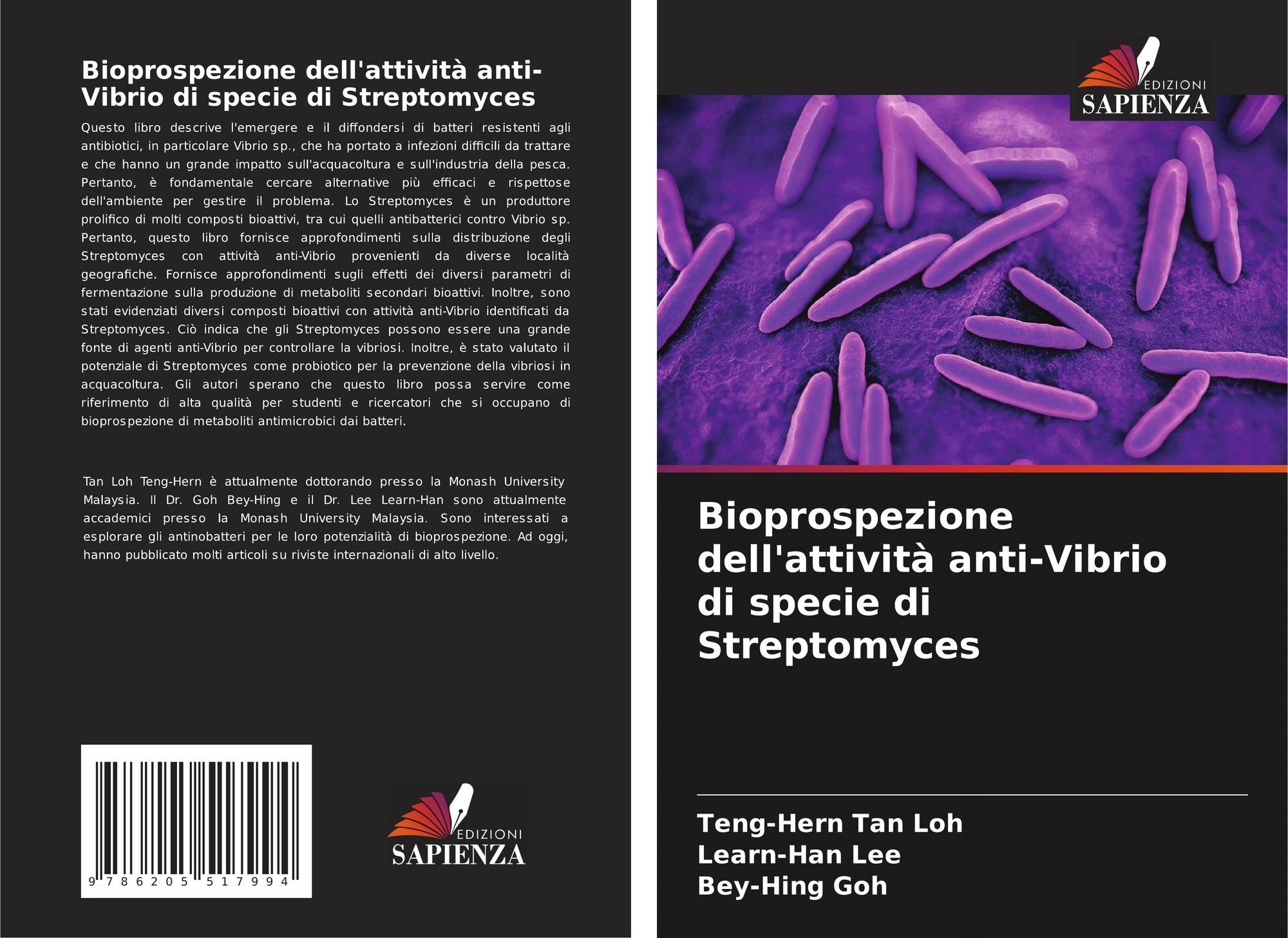 Bioprospezione dell'attività anti-Vibrio di specie di Streptomyces

Questo libro descrive l'emergere e il diffondersi di batteri resistenti agli antibiotici, in particolare Vibrio sp., che ha portato a infezioni difficili da trattare e che hanno un grande impatto sull'acquacoltura e sull'industria della pesca. Pertanto, è fondamentale cercare alternative più efficaci e rispettose dell'ambiente per gestire il problema. Lo Streptomyces è un produttore prolifico di molti composti bioattivi, tra cui quelli antibatterici contro Vibrio sp. Pertanto, questo libro fornisce approfondimenti sulla distribuzione degli Streptomyces con attività anti-Vibrio provenienti da diverse località geografiche. Fornisce approfondimenti sugli effetti dei diversi parametri di fermentazione sulla produzione di metaboliti secondari bioattivi. Inoltre, sono stati evidenziati diversi composti bioattivi con attività anti-Vibrio identificati da Streptomyces. Ciò indica che gli Streptomyces possono essere una grande fonte di agenti anti-Vibrio per controllare la vibriosi. Inoltre, è stato valutato il potenziale di Streptomyces come probiotico per la prevenzione della vibriosi in acquacoltura. Gli autori sperano che questo libro possa servire come riferimento di alta qualità per studenti e ricercatori che si occupano di bioprospezione di metaboliti antimicrobici dai batteri.

Tan Loh Teng-Hern è attualmente dottorando presso la Monash University Malaysia. Il Dr. Goh Bey-Hing e il Dr. Lee Learn-Han sono attualmente accademici presso la Monash University Malaysia. Sono interessati a esplorare gli antinobatteri per le loro potenzialità di bioprospezione. Ad oggi, hanno pubblicato molti articoli su riviste internazionali di alto livello.

9 786205 517994

EDIZIONI
SAPIENZA

EDIZIONI
SAPIENZA

Bioprospezione dell'attività anti-Vibrio di specie di Streptomyces

Teng-Hern Tan Loh
Learn-Han Lee
Bey-Hing Goh